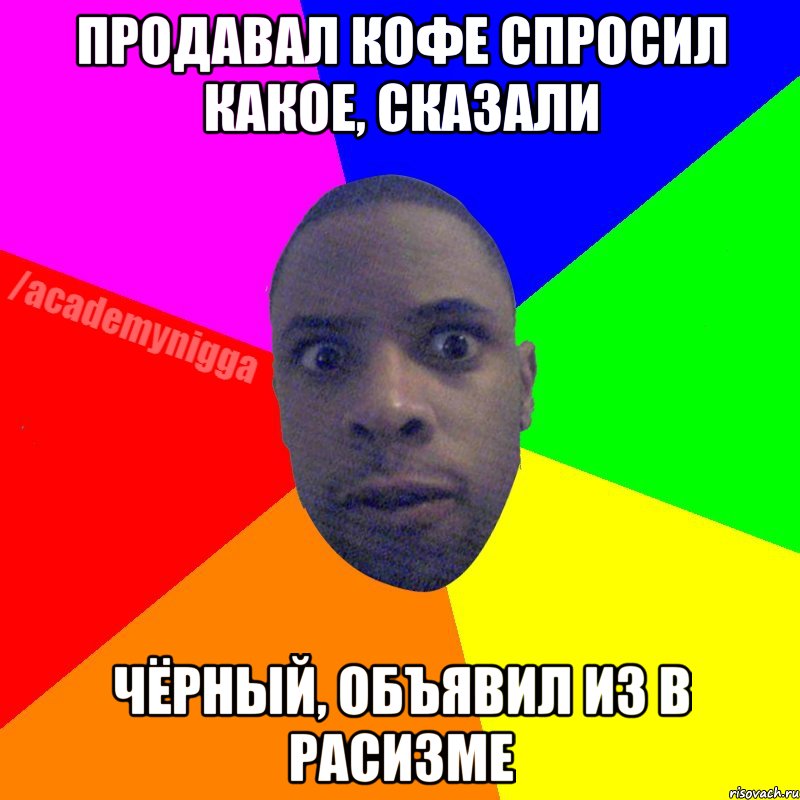 ПРОДАВАЛ КОФЕ СПРОСИЛ КАКОЕ, СКАЗАЛИ

/academynigga

ЧЁРНЫЙ, ОБЪЯВИЛ ИЗ В РАСИЗМЕ

risovach.ru